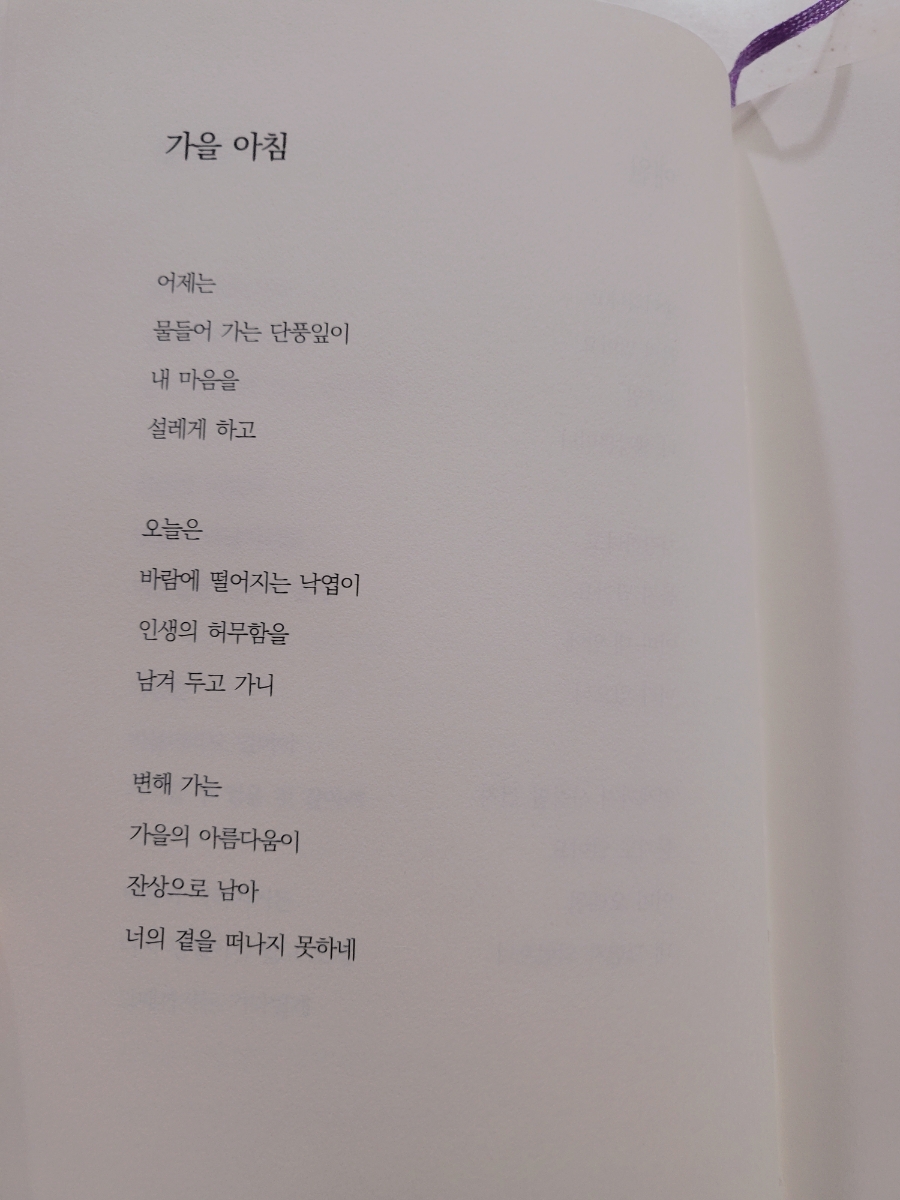 가을 아침

어제는
물들어 가는 단풍잎이
내 마음을
설레게 하고

오늘은
바람에 떨어지는 낙엽이
인생의 허무함을
남겨 두고 가니

변해 가는
가을의 아름다움이
잔상으로 남아
너의 곁을 떠나지 못하네